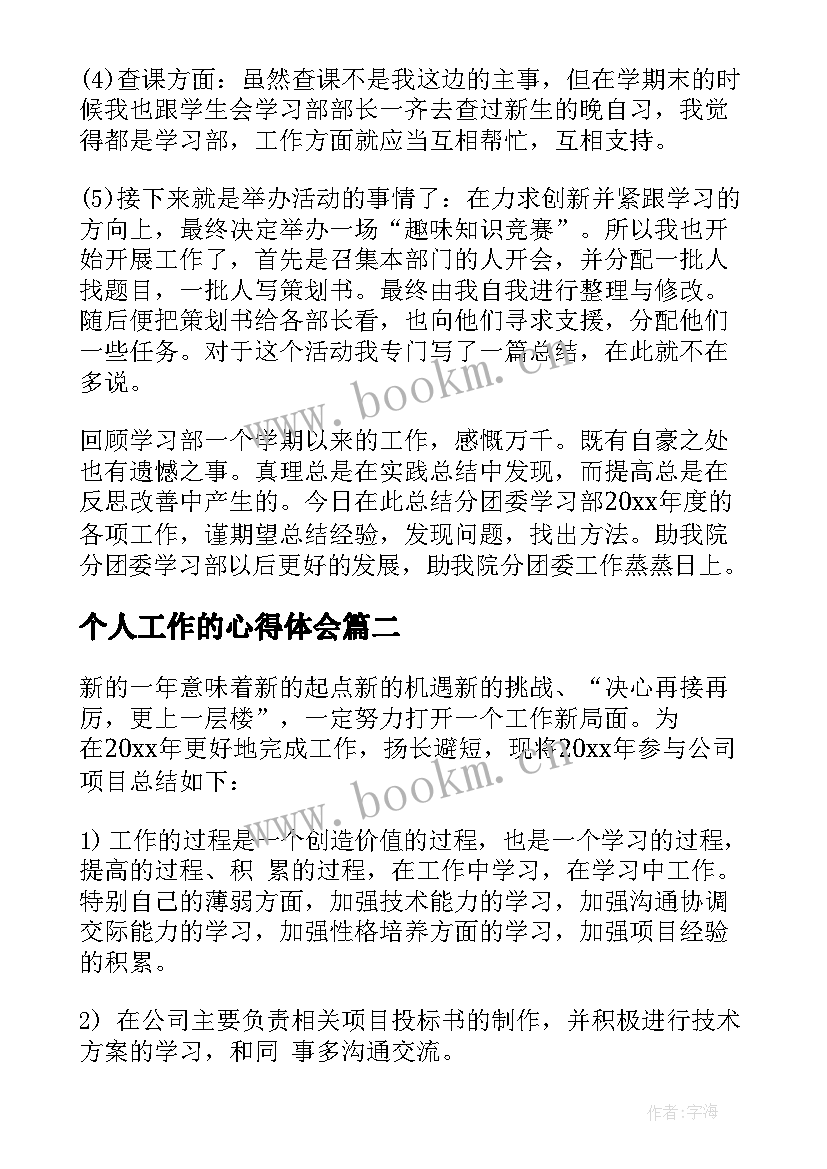 (4)查课方面：虽然查课不是我这边的主事，但在学期末的时候我也跟学生会学习部部长一齐去查过新生的晚自习，我觉得都是学习部，工作方面就应当互相帮忙，互相支持。

(5)接下来就是举办活动的事情了：在力求创新并紧跟学习的方向上，最终决定举办一场“趣味知识竞赛”。所以我也开始开展工作了，首先是召集本部门的人开会，并分配一批人找题目，一批人写策划书。最终由我自我进行整理与修改。随后便把策划书给各部长看，也向他们寻求支援，分配他们一些任务。对于这个活动我专门写了一篇总结，在此就不在多说。

www.bookm.cn

回顾学习部一个学期以来的工作，感慨万千。既有自豪之处也有遗憾之事。真理总是在实践总结中发现，而提高总是在反思改善中产生的。今日在此总结分团委学习部20xx年度的各项工作，谨期望总结经验，发现问题，找出方法。助我院分团委学习部以后更好的发展，助我院分团委工作蒸蒸日上。

个人工作的心得体会篇二

新的一年意味着新的起点新的机遇新的挑战、“决心再接再厉，更上一层楼”，一定努力打开一个工作新局面。为在20xx年更好地完成工作，扬长避短，现将20xx年参与公司项目总结如下：

www.bookm.cn

1) 工作的过程是一个创造价值的过程，也是一个学习的过程，提高的过程、积 累的过程，在工作中学习，在学习中工作。特别自己的薄弱方面，加强技术能力的学习，加强沟通协调交际能力的学习，加强性格培养方面的学习，加强项目经验的积累。

2) 在公司主要负责相关项目投标书的制作，并积极进行技术方案的学习，和同 事多沟通交流。

作者：宇海